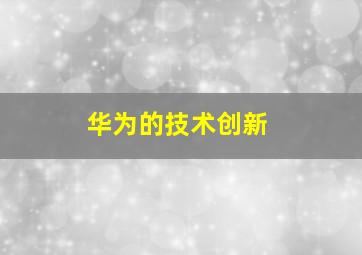 华为的技术创新